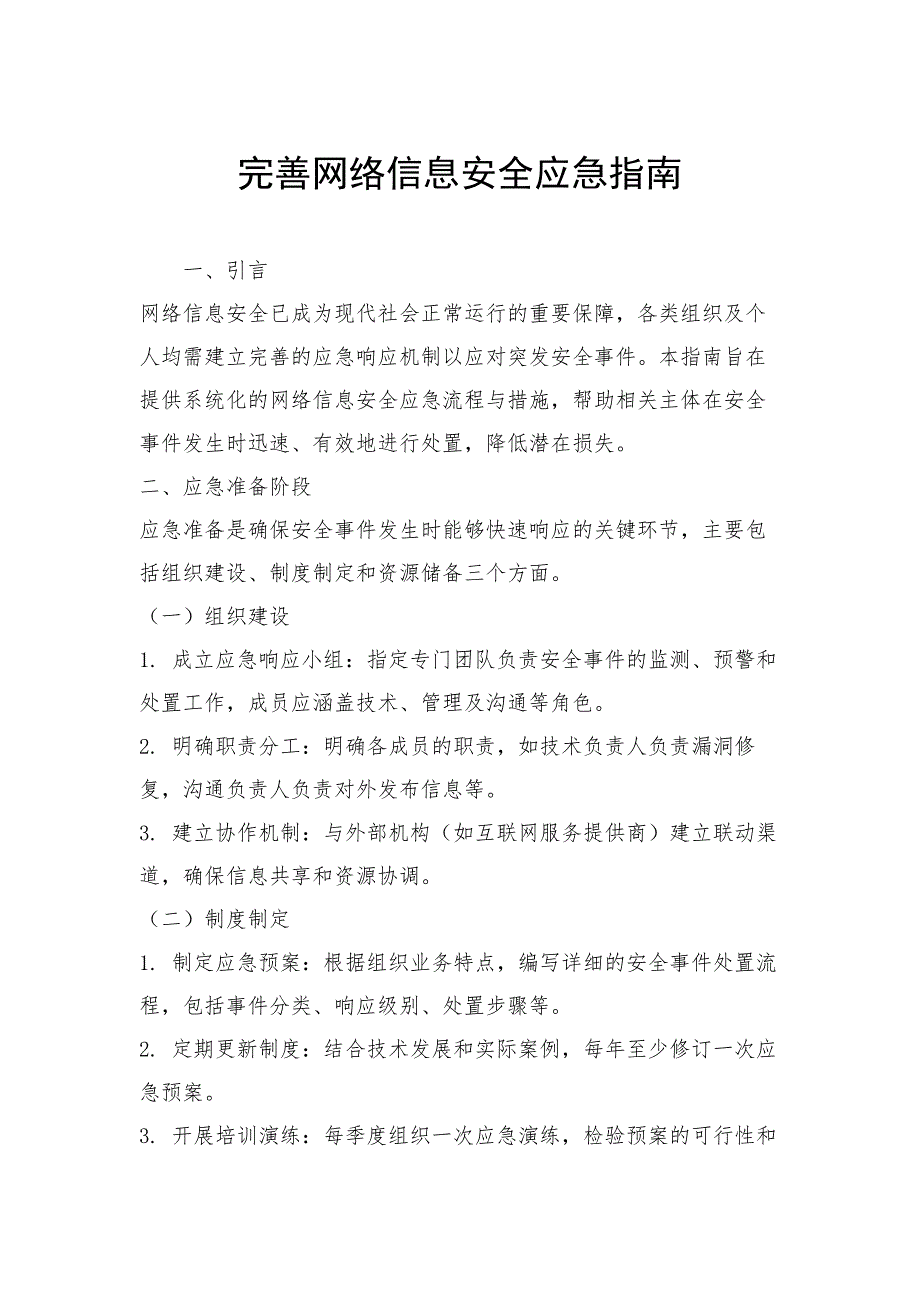 完善网络信息安全应急指南

一、引言

网络信息安全已成为现代社会正常运行的重要保障，各类组织及个人均需建立完善的应急响应机制以应对突发安全事件。本指南旨在提供系统化的网络信息安全应急流程与措施，帮助相关主体在安全事件发生时迅速、有效地进行处置，降低潜在损失。

二、应急准备阶段

应急准备是确保安全事件发生时能够快速响应的关键环节，主要包括组织建设、制度制定和资源储备三个方面。

（一）组织建设

1. 成立应急响应小组：指定专门团队负责安全事件的监测、预警和处置工作，成员应涵盖技术、管理及沟通等角色。

2. 明确职责分工：明确各成员的职责，如技术负责人负责漏洞修复，沟通负责人负责对外发布信息等。

3. 建立协作机制：与外部机构（如互联网服务提供商）建立联动渠道，确保信息共享和资源协调。

（二）制度制定

1. 制定应急预案：根据组织业务特点，编写详细的安全事件处置流程，包括事件分类、响应级别、处置步骤等。

2. 定期更新制度：结合技术发展和实际案例，每年至少修订一次应急预案。

3. 开展培训演练：每季度组织一次应急演练，检验预案的可行性和